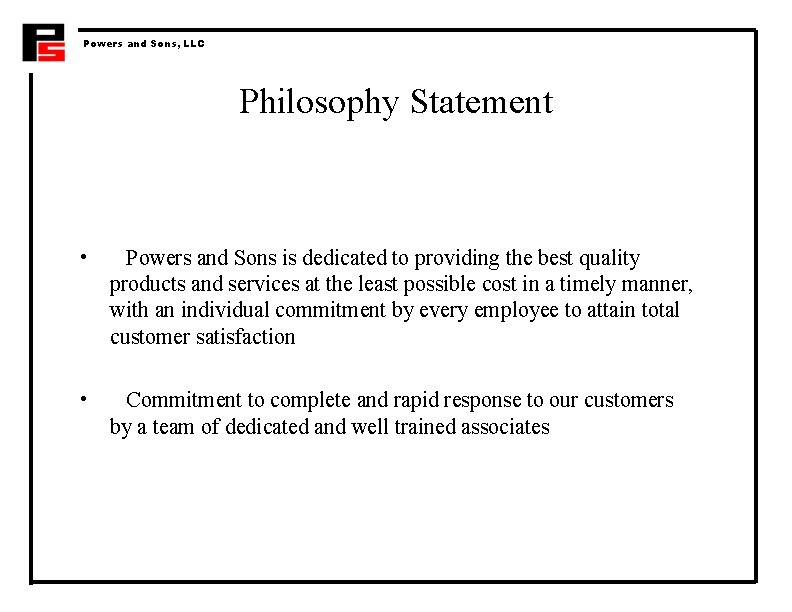 Powers and Sons, LLC

Philosophy Statement

• Powers and Sons is dedicated to providing the best quality products and services at the least possible cost in a timely manner, with an individual commitment by every employee to attain total customer satisfaction

• Commitment to complete and rapid response to our customers by a team of dedicated and well trained associates